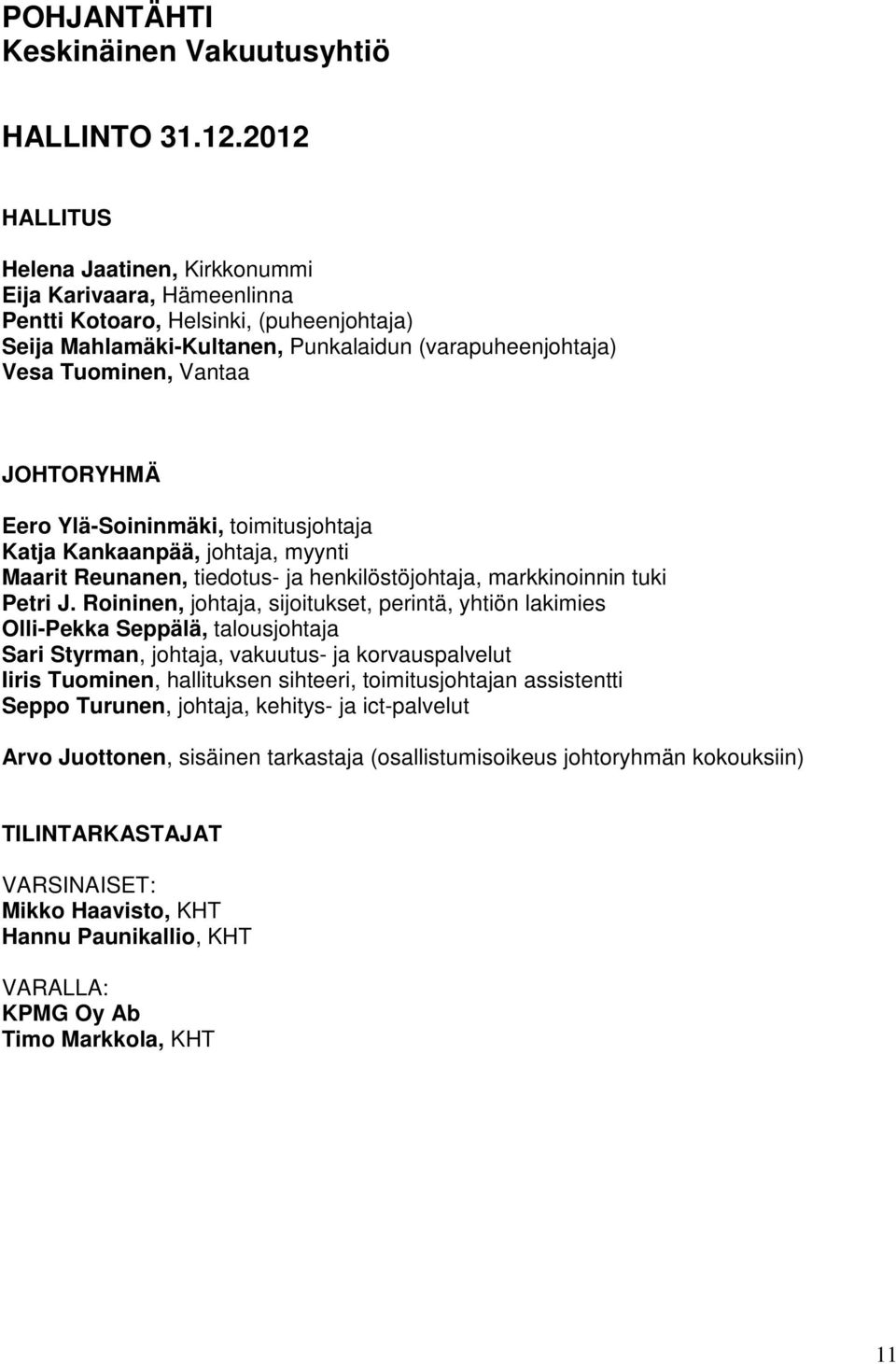 POHJANTÄHTI
Keskinäinen Vakuutusyhtiö

HALLINTO 31.12.2012

HALLITUS

Helena Jaatinen, Kirkkonummi
Eija Karivaara, Hämeenlinna
Pentti Kotoaro, Helsinki, (puheenjohtaja)
Seija Mahlamäki-Kultanen, Punkalaidun (varapuheenjohtaja)
Vesa Tuominen, Vantaa

JOHTORYHMÄ

Eero Ylä-Soininmäki, toimitusjohtaja
Katja Kankaanpää, johtaja, myynti
Maarit Reunanen, tiedotus- ja henkilöstöjohtaja, markkinoinnin tuki
Petri J. Roininen, johtaja, sijoitukset, perintä, yhtiön lakimies
Olli-Pekka Seppälä, talousjohtaja
Sari Styrman, johtaja, vakuutus- ja korvauspalvelut
Iiris Tuominen, hallituksen sihteeri, toimitusjohtajan assistentti
Seppo Turunen, johtaja, kehitys- ja ict-palvelut

Arvo Juottonen, sisäinen tarkastaja (osallistumisoikeus johtoryhmän kokouksiin)

TILINTARKASTAJAT

VARSINAISET:
Mikko Haavisto, KHT
Hannu Paunikallio, KHT

VARALLA:
KPMG Oy Ab
Timo Markkola, KHT

11